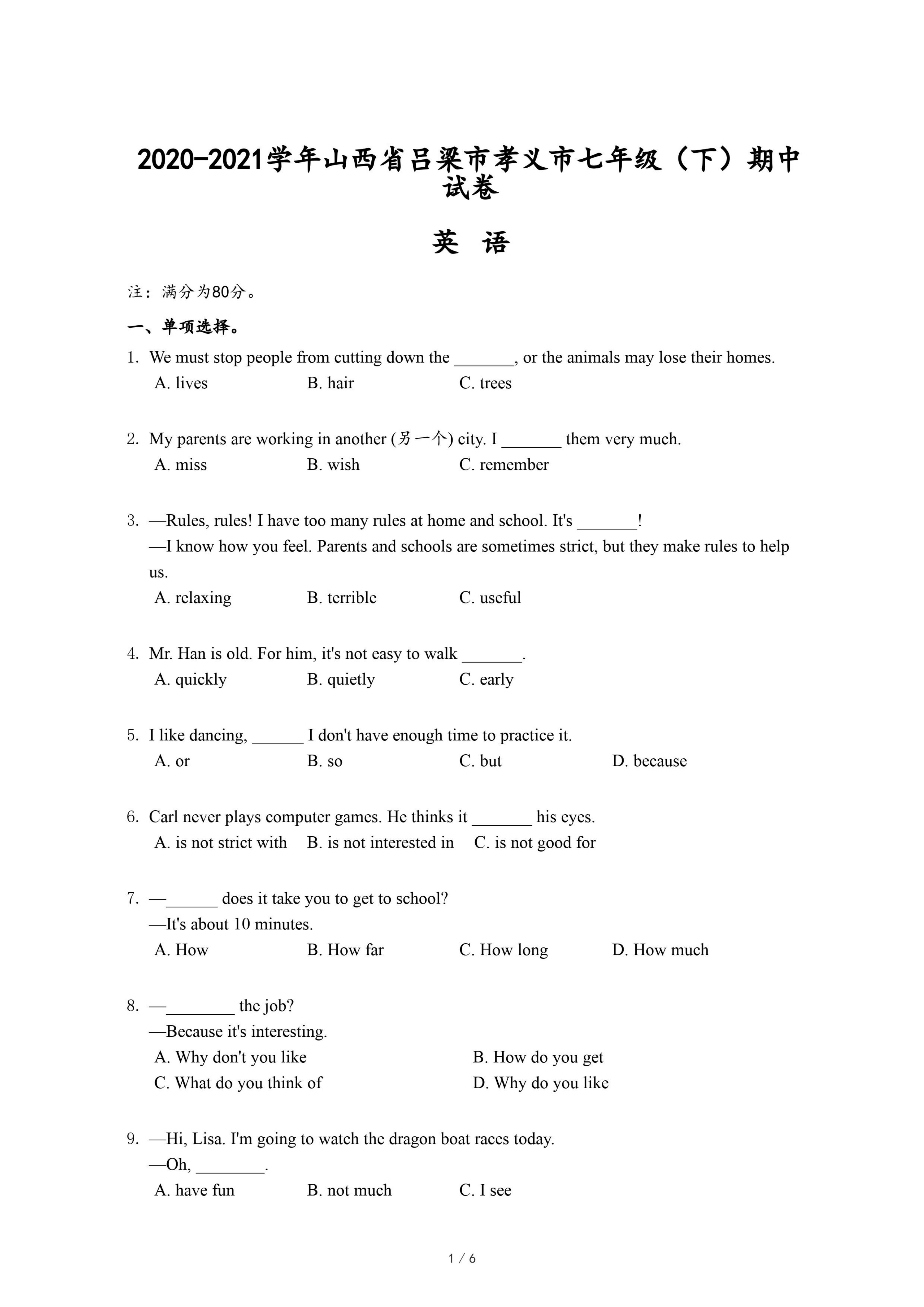 2020-2021学年山西省吕梁市孝义市七年级（下）期中试卷

英 语

注：满分为80分。

一、单项选择。

1. We must stop people from cutting down the _______, or the animals may lose their homes.
A. lives B. hair C. trees

2. My parents are working in another (另一个) city. I _______ them very much.
A. miss B. wish C. remember

3. —Rules, rules! I have too many rules at home and school. It's _______!
—I know how you feel. Parents and schools are sometimes strict, but they make rules to help us.
A. relaxing B. terrible C. useful

4. Mr. Han is old. For him, it's not easy to walk _______.
A. quickly B. quietly C. early

5. I like dancing, ______ I don't have enough time to practice it.
A. or B. so C. but D. because

6. Carl never plays computer games. He thinks it _______ his eyes.
A. is not strict with B. is not interested in C. is not good for

7. —______ does it take you to get to school?
—It's about 10 minutes.
A. How B. How far C. How long D. How much

8. —________ the job?
—Because it's interesting.
A. Why don't you like B. How do you get
C. What do you think of D. Why do you like

9. —Hi, Lisa. I'm going to watch the dragon boat races today.
—Oh, ________.
A. have fun B. not much C. I see

1 / 6